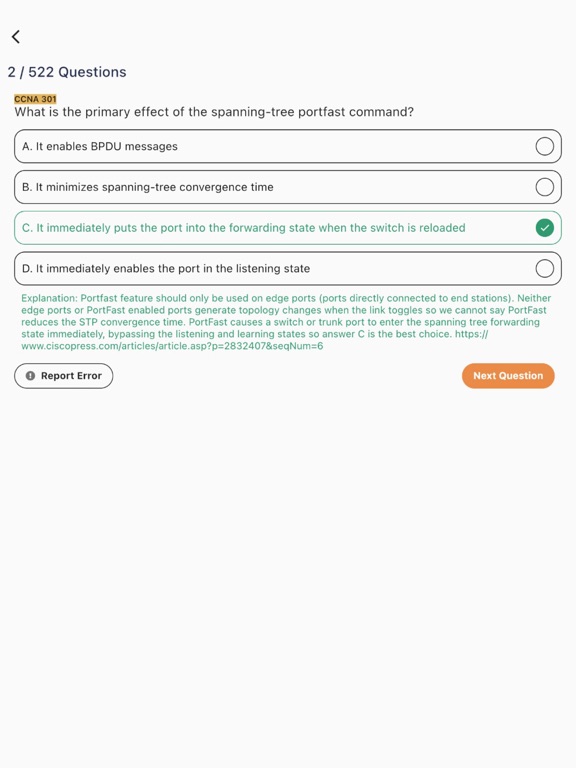 2 / 522 Questions

CCNA 301
What is the primary effect of the spanning-tree portfast command?

A. It enables BPDU messages

B. It minimizes spanning-tree convergence time

C. It immediately puts the port into the forwarding state when the switch is reloaded

D. It immediately enables the port in the listening state

Explanation: Portfast feature should only be used on edge ports (ports directly connected to end stations). Neither edge ports or PortFast enabled ports generate topology changes when the link toggles so we cannot say PortFast reduces the STP convergence time. PortFast causes a switch or trunk port to enter the spanning tree forwarding state immediately, bypassing the listening and learning states so answer C is the best choice. https://www.ciscopress.com/articles/article.asp?p=2832407&seqNum=6

Report Error

Next Question